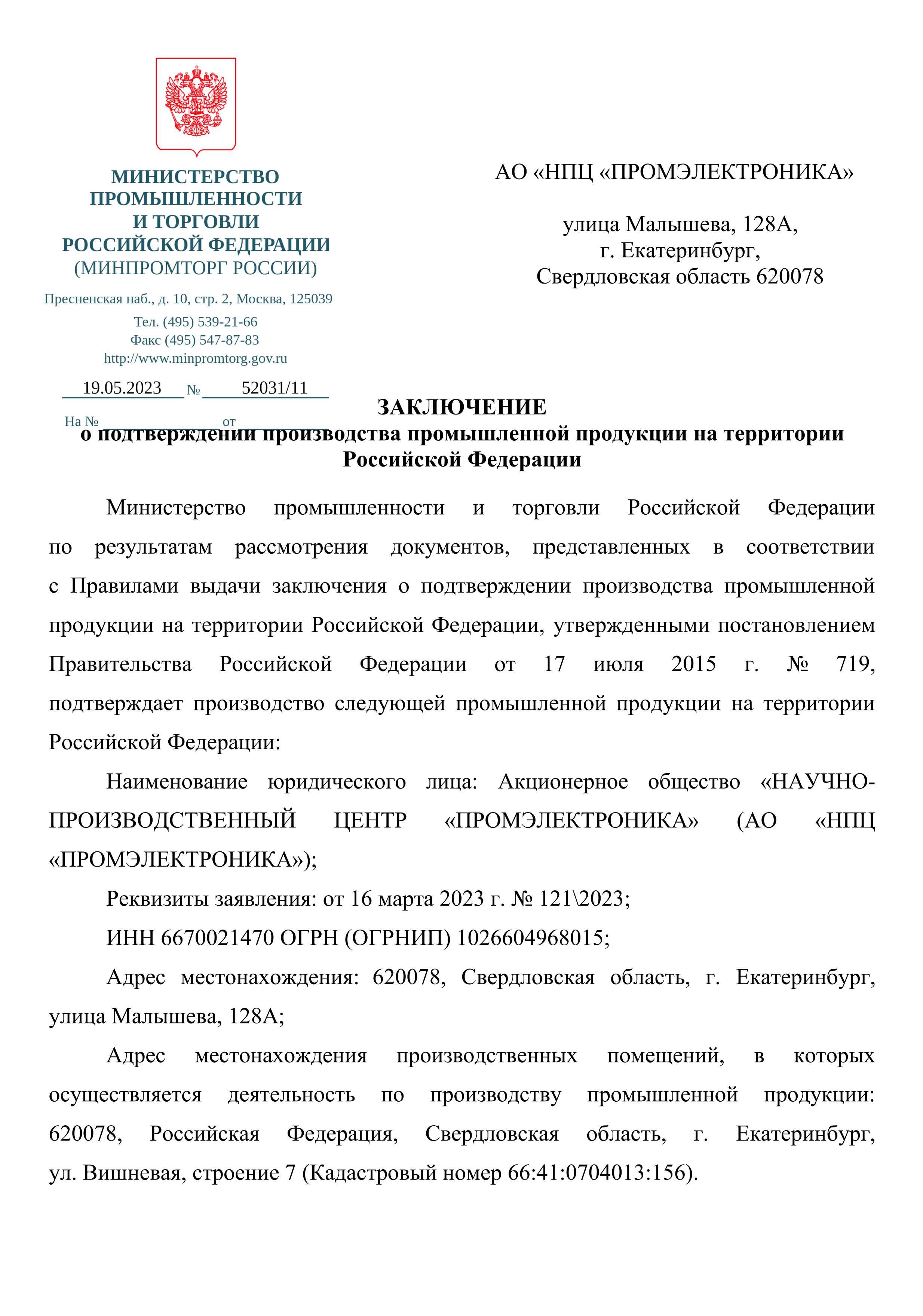 МИНИСТЕРСТВО ПРОМЫШЛЕННОСТИ И ТОРГОВЛИ РОССИЙСКОЙ ФЕДЕРАЦИИ
(МИНПРОМТОРГ РОССИИ)

Пресненская наб., д. 10, стр. 2, Москва, 125039
Тел. (495) 539-21-66
Факс (495) 547-87-83
http://www.minpromtorg.gov.ru

19.05.2023 № 52031/11

На № от

АО «НПЦ «ПРОМЭЛЕКТРОНИКА»

улица Малышева, 128А,
г. Екатеринбург,
Свердловская область 620078

ЗАКЛЮЧЕНИЕ
о подтверждении производства промышленной продукции на территории Российской Федерации

Министерство промышленности и торговли Российской Федерации по результатам рассмотрения документов, представленных в соответствии с Правилами выдачи заключения о подтверждении производства промышленной продукции на территории Российской Федерации, утвержденными постановлением Правительства Российской Федерации от 17 июля 2015 г. № 719, подтверждает производство следующей промышленной продукции на территории Российской Федерации:

Наименование юридического лица: Акционерное общество «НАУЧНО-ПРОИЗВОДСТВЕННЫЙ ЦЕНТР «ПРОМЭЛЕКТРОНИКА» (АО «НПЦ «ПРОМЭЛЕКТРОНИКА»);

Реквизиты заявления: от 16 марта 2023 г. № 121\2023;

ИНН 6670021470 ОГРН (ОГРНИП) 1026604968015;

Адрес местонахождения: 620078, Свердловская область, г. Екатеринбург, улица Малышева, 128А;

Адрес местонахождения производственных помещений, в которых осуществляется деятельность по производству промышленной продукции: 620078, Российская Федерация, Свердловская область, г. Екатеринбург, ул. Вишневая, строение 7 (Кадастровый номер 66:41:0704013:156).